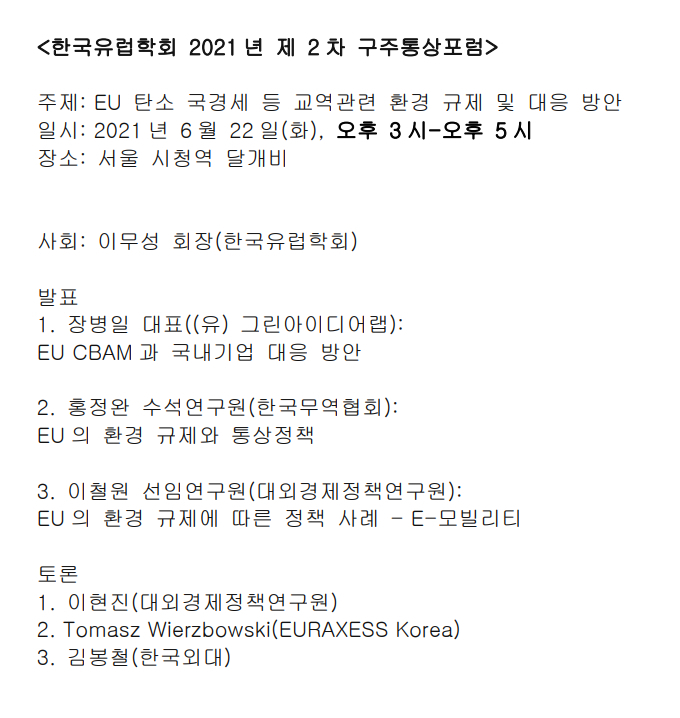 <한국유럽학회 2021 년 제 2 차 구주통상포럼>

주제: EU 탄소 국경세 등 교역관련 환경 규제 및 대응 방안
일시: 2021 년 6 월 22 일(화), 오후 3 시-오후 5 시
장소: 서울 시청역 달개비

사회: 이무성 회장(한국유럽학회)

발표
1. 장병일 대표((유) 그린아이디어랩):
EU CBAM 과 국내기업 대응 방안

2. 홍정완 수석연구원(한국무역협회):
EU 의 환경 규제와 통상정책

3. 이철원 선임연구원(대외경제정책연구원):
EU 의 환경 규제에 따른 정책 사례 - E-모빌리티

토론
1. 이현진(대외경제정책연구원)
2. Tomasz Wierzbowski(EURAXESS Korea)
3. 김봉철(한국외대)